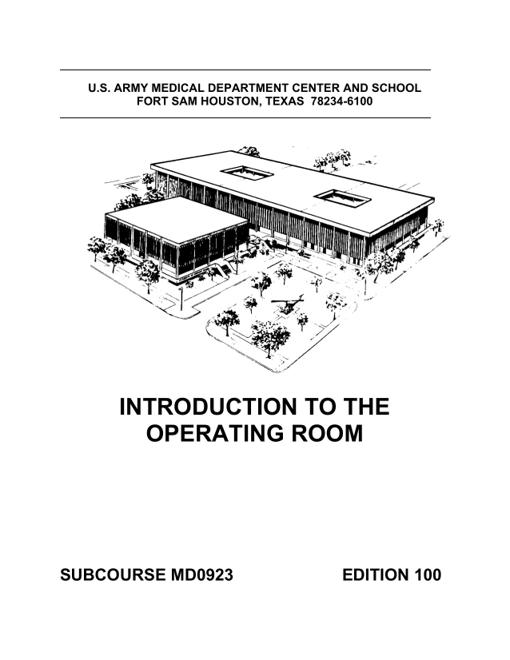 U.S. ARMY MEDICAL DEPARTMENT CENTER AND SCHOOL
FORT SAM HOUSTON, TEXAS 78234-6100

INTRODUCTION TO THE OPERATING ROOM

SUBCOURSE MD0923

EDITION 100